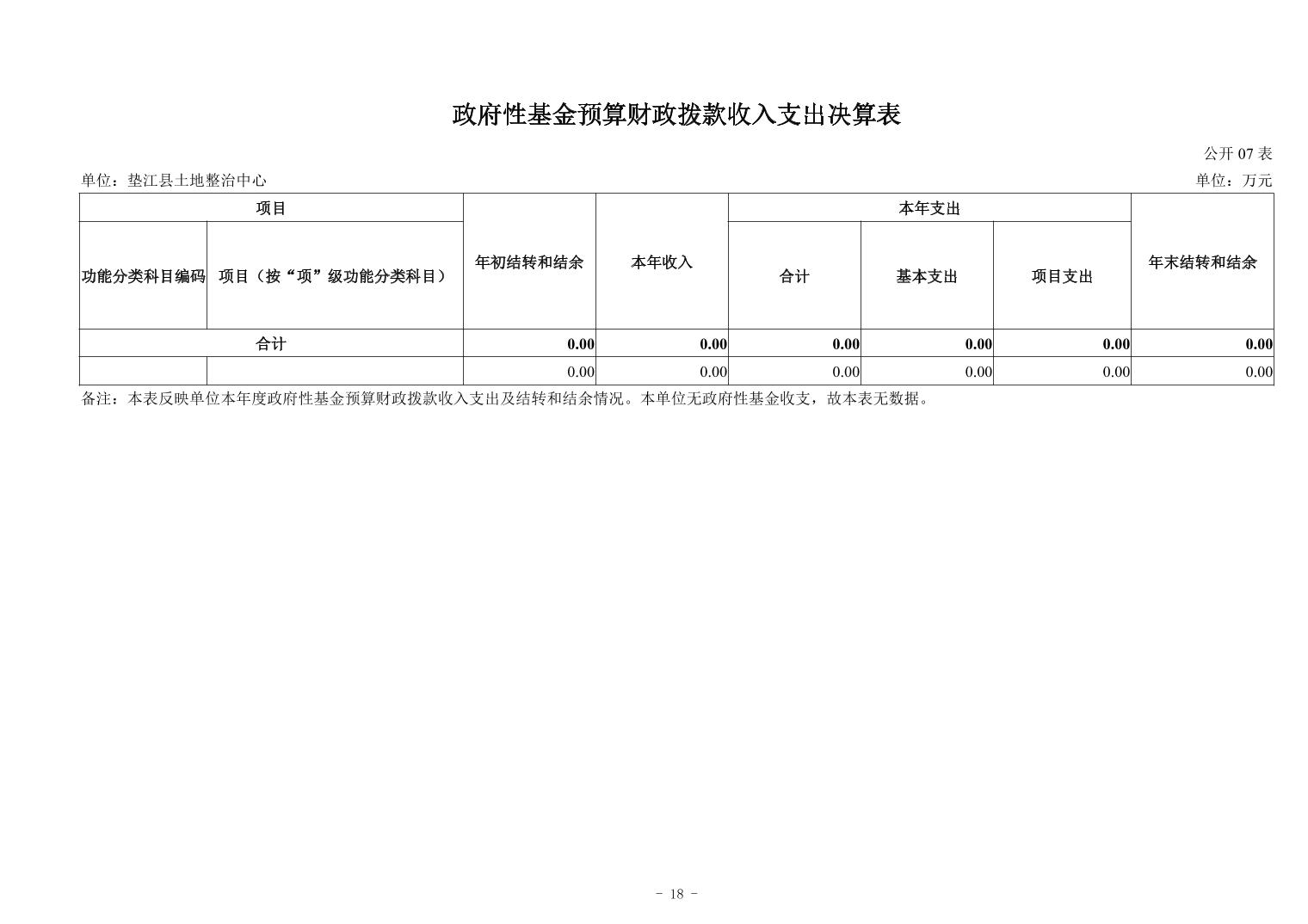 政府性基金预算财政拨款收入支出决算表

公开 07 表

单位：垫江县土地整治中心

单位：万元

| 项目 | | 年初结转和结余 | 本年收入 | 本年支出 | | | 年末结转和结余 |
|---|---|---|---|---|---|---|---|
| 功能分类科目编码 | 项目（按“项”级功能分类科目） | | | 合计 | 基本支出 | 项目支出 | |
| 合计 | | 0.00 | 0.00 | 0.00 | 0.00 | 0.00 | 0.00 |
| | | 0.00 | 0.00 | 0.00 | 0.00 | 0.00 | 0.00 |

备注：本表反映单位本年度政府性基金预算财政拨款收入支出及结转和结余情况。本单位无政府性基金收支，故本表无数据。

- 18 -